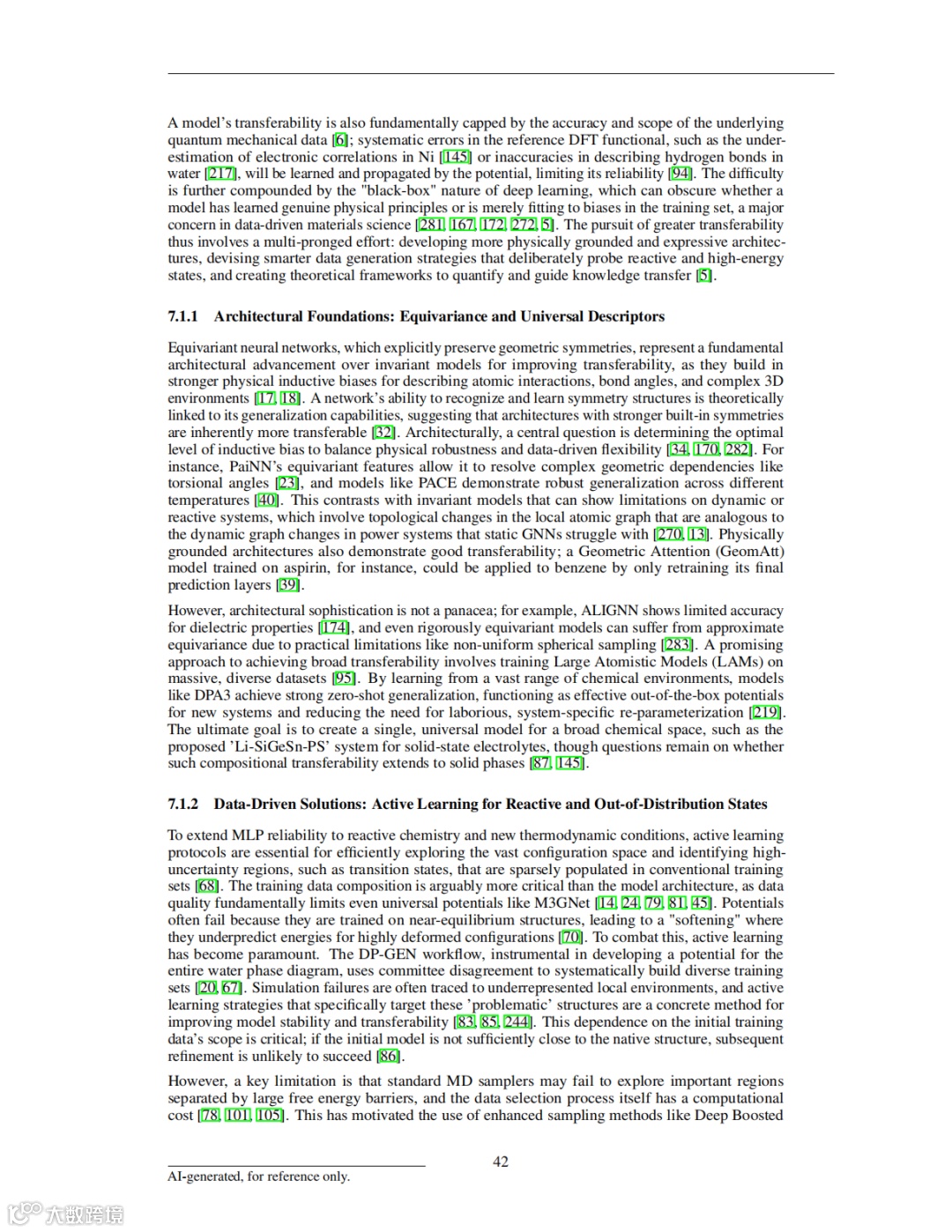 A model's transferability is also fundamentally capped by the accuracy and scope of the underlying quantum mechanical data [6]; systematic errors in the reference DFT functional, such as the underestimation of electronic correlations in Ni [145] or inaccuracies in describing hydrogen bonds in water [217], will be learned and propagated by the potential, limiting its reliability [94]. The difficulty is further compounded by the "black-box" nature of deep learning, which can obscure whether a model has learned genuine physical principles or is merely fitting to biases in the training set, a major concern in data-driven materials science [281, 167, 172, 272, 5]. The pursuit of greater transferability thus involves a multi-pronged effort: developing more physically grounded and expressive architectures, devising smarter data generation strategies that deliberately probe reactive and high-energy states, and creating theoretical frameworks to quantify and guide knowledge transfer [5].

7.1.1 Architectural Foundations: Equivariance and Universal Descriptors

Equivariant neural networks, which explicitly preserve geometric symmetries, represent a fundamental architectural advancement over invariant models for improving transferability, as they build in stronger physical inductive biases for describing atomic interactions, bond angles, and complex 3D environments [17, 18]. A network's ability to recognize and learn symmetry structures is theoretically linked to its generalization capabilities, suggesting that architectures with stronger built-in symmetries are inherently more transferable [32]. Architecturally, a central question is determining the optimal level of inductive bias to balance physical robustness and data-driven flexibility [34, 170, 282]. For instance, PaiNN's equivariant features allow it to resolve complex geometric dependencies like torsional angles [23], and models like PACE demonstrate robust generalization across different temperatures [40]. This contrasts with invariant models that can show limitations on dynamic or reactive systems, which involve topological changes in the local atomic graph that are analogous to the dynamic graph changes in power systems that static GNNs struggle with [270, 13]. Physically grounded architectures also demonstrate good transferability; a Geometric Attention (GeomAtt) model trained on aspirin, for instance, could be applied to benzene by only retraining its final prediction layers [39].

However, architectural sophistication is not a panacea; for example, ALIGNN shows limited accuracy for dielectric properties [174], and even rigorously equivariant models can suffer from approximate equivariance due to practical limitations like non-uniform spherical sampling [283]. A promising approach to achieving broad transferability involves training Large Atomistic Models (LAMs) on massive, diverse datasets [95]. By learning from a vast range of chemical environments, models like DPA3 achieve strong zero-shot generalization, functioning as effective out-of-the-box potentials for new systems and reducing the need for laborious, system-specific re-parameterization [219]. The ultimate goal is to create a single, universal model for a broad chemical space, such as the proposed 'Li-SiGeSn-PS' system for solid-state electrolytes, though questions remain on whether such compositional transferability extends to solid phases [87, 145].

7.1.2 Data-Driven Solutions: Active Learning for Reactive and Out-of-Distribution States

To extend MLP reliability to reactive chemistry and new thermodynamic conditions, active learning protocols are essential for efficiently exploring the vast configuration space and identifying high-uncertainty regions, such as transition states, that are sparsely populated in conventional training sets [68]. The training data composition is arguably more critical than the model architecture, as data quality fundamentally limits even universal potentials like M3GNet [14, 24, 79, 81, 45]. Potentials often fail because they are trained on near-equilibrium structures, leading to a "softening" where they underpredict energies for highly deformed configurations [70]. To combat this, active learning has become paramount. The DP-GEN workflow, instrumental in developing a potential for the entire water phase diagram, uses committee disagreement to systematically build diverse training sets [20, 67]. Simulation failures are often traced to underrepresented local environments, and active learning strategies that specifically target these 'problematic' structures are a concrete method for improving model stability and transferability [83, 85, 244]. This dependence on the initial training data's scope is critical; if the initial model is not sufficiently close to the native structure, subsequent refinement is unlikely to succeed [86].

However, a key limitation is that standard MD samplers may fail to explore important regions separated by large free energy barriers, and the data selection process itself has a computational cost [78, 101, 105]. This has motivated the use of enhanced sampling methods like Deep Boosted

42

AI-generated, for reference only.

大数跨境